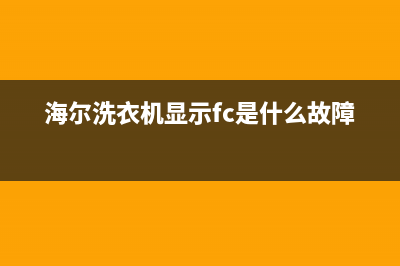 海尔洗衣机显示fc是什么故障